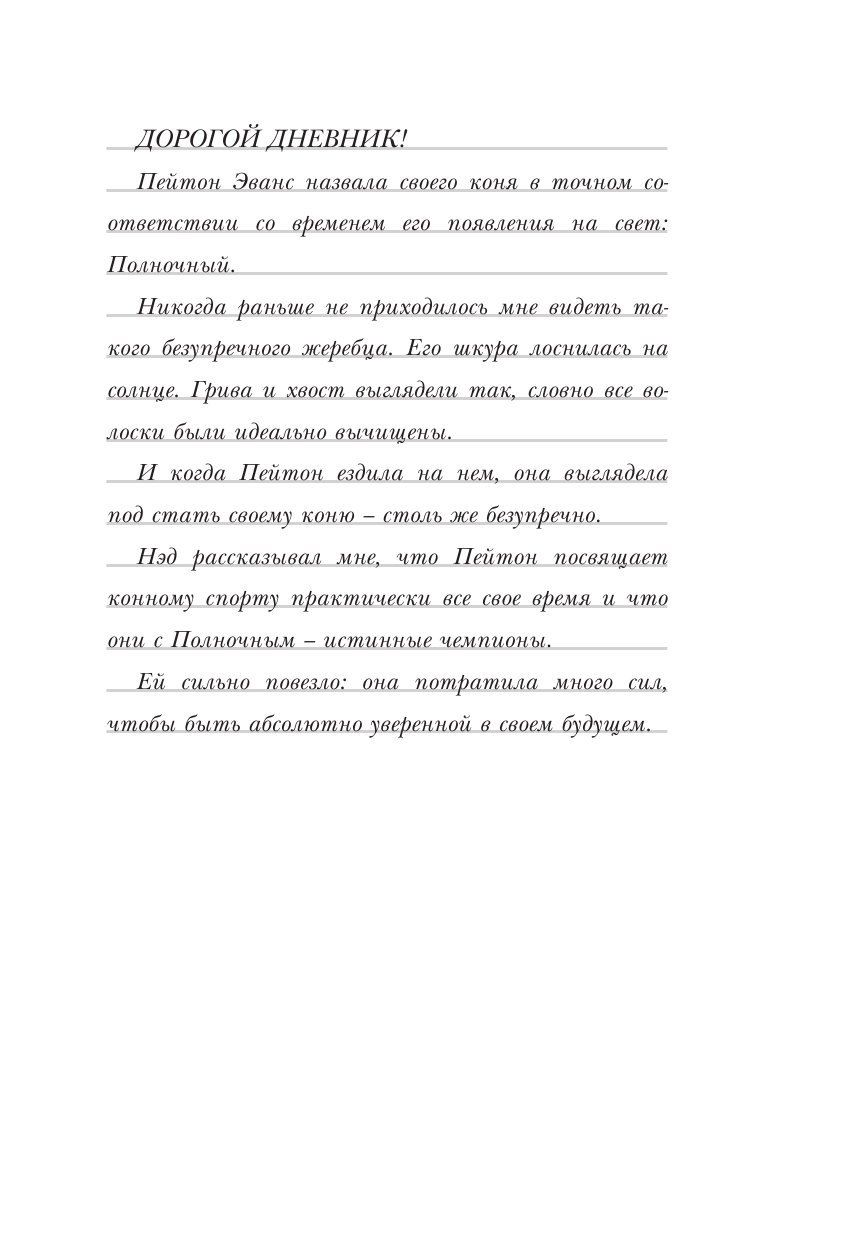 ДОРОГОЙ ДНЕВНИК!

Пейтон Эванс назвала своего коня в точном соответствии со временем его появления на свет: Полночный.

Никогда раньше не приходилось мне видеть такого безупречного жеребца. Его шкура лоснилась на солнце. Грива и хвост выглядели так, словно все волоски были идеально вычищены.

И когда Пейтон ездила на нем, она выглядела под стать своему коню – столь же безупречно.

Нэд рассказывал мне, что Пейтон посвящает конному спорту практически все свое время и что они с Полночным – истинные чемпионы.

Ей сильно повезло: она потратила много сил, чтобы быть абсолютно уверенной в своем будущем.